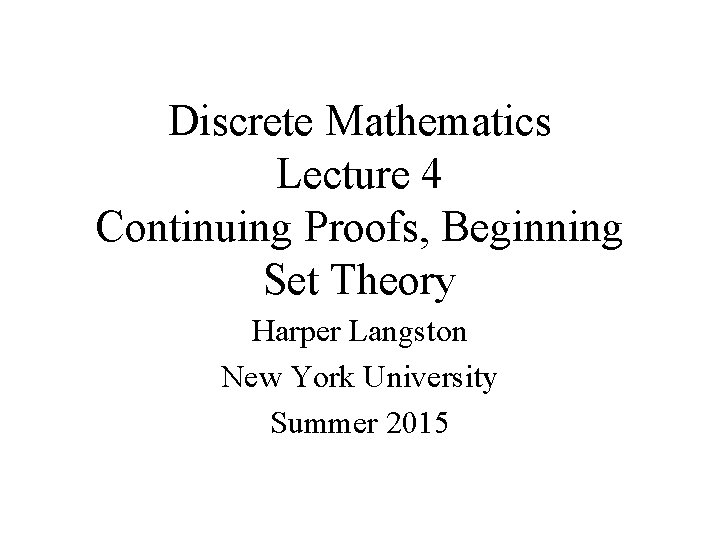 Discrete Mathematics
Lecture 4
Continuing Proofs, Beginning Set Theory

Harper Langston
New York University
Summer 2015